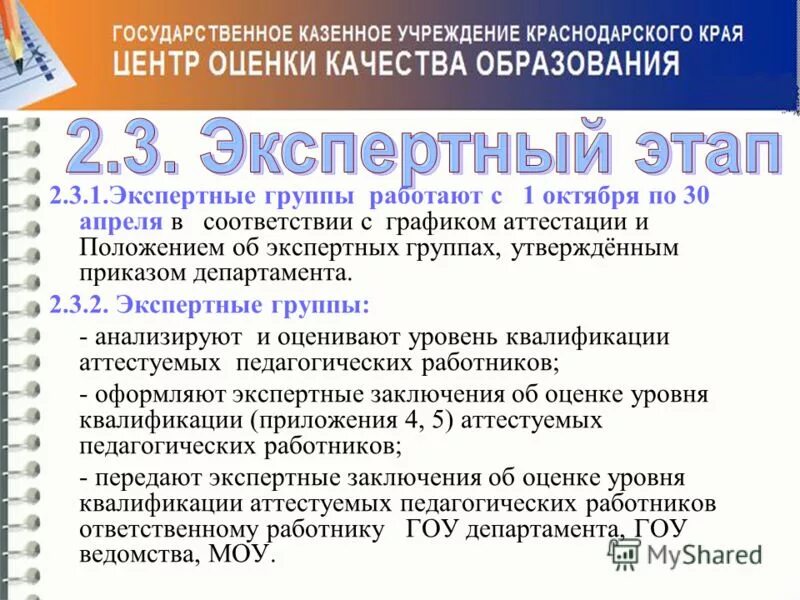 ГОСУДАРСТВЕННОЕ КАЗЕННОЕ УЧРЕЖДЕНИЕ КРАСНОДАРСКОГО КРАЯ
ЦЕНТР ОЦЕНКИ КАЧЕСТВА ОБРАЗОВАНИЯ

2.3. Экспертный этап

2.3.1.Экспертные группы работают с 1 октября по 30 апреля в соответствии с графиком аттестации и Положением об экспертных группах, утверждённым приказом департамента.

2.3.2. Экспертные группы:

- анализируют и оценивают уровень квалификации аттестуемых педагогических работников;

- оформляют экспертные заключения об оценке уровня квалификации (приложения 4, 5) аттестуемых педагогических работников;

- передают экспертные заключения об оценке уровня квалификации аттестуемых педагогических работников ответственному работнику ГОУ департамента, ГОУ ведомства, МОУ.

MyShared